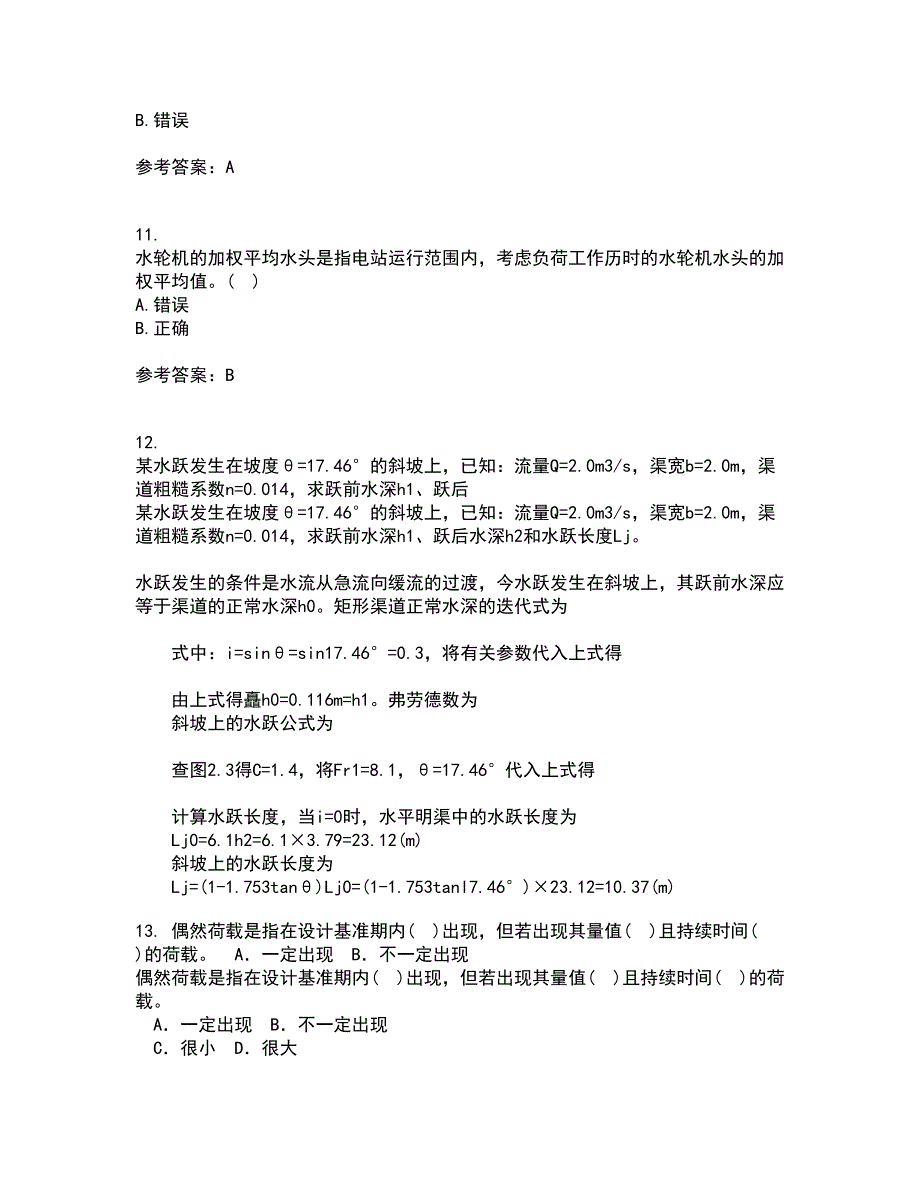 B.错误

参考答案：A

11.
水轮机的加权平均水头是指电站运行范围内，考虑负荷工作历时的水轮机水头的加权平均值。( )
A.错误
B.正确

参考答案：B

12.
某水跃发生在坡度θ=17.46°的斜坡上，已知：流量Q=2.0m3/s，渠宽b=2.0m，渠道粗糙系数n=0.014，求跃前水深h1、跃后
某水跃发生在坡度θ=17.46°的斜坡上，已知：流量Q=2.0m3/s，渠宽b=2.0m，渠道粗糙系数n=0.014，求跃前水深h1、跃后水深h2和水跃长度Lj。

水跃发生的条件是水流从急流向缓流的过渡，今水跃发生在斜坡上，其跃前水深应等于渠道的正常水深h0。矩形渠道正常水深的迭代式为

式中：i=sinθ=sin17.46°=0.3，将有关参数代入上式得

由上式得矗h0=0.116m=h1。弗劳德数为
斜坡上的水跃公式为

查图2.3得C=1.4，将Fr1=8.1，θ=17.46°代入上式得

计算水跃长度，当i=0时，水平明渠中的水跃长度为
Lj0=6.1h2=6.1×3.79=23.12(m)
斜坡上的水跃长度为
Lj=(1-1.753tanθ)Lj0=(1-1.753tanl7.46°)×23.12=10.37(m)

13. 偶然荷载是指在设计基准期内( )出现，但若出现其量值( )且持续时间( )的荷载。 A．一定出现 B．不一定出现
偶然荷载是指在设计基准期内( )出现，但若出现其量值( )且持续时间( )的荷载。
A．一定出现 B．不一定出现
C．很小 D．很大